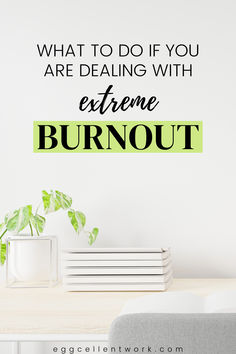 WHAT TO DO IF YOU ARE DEALING WITH

extreme

BURNOUT

eggcellentwork.com